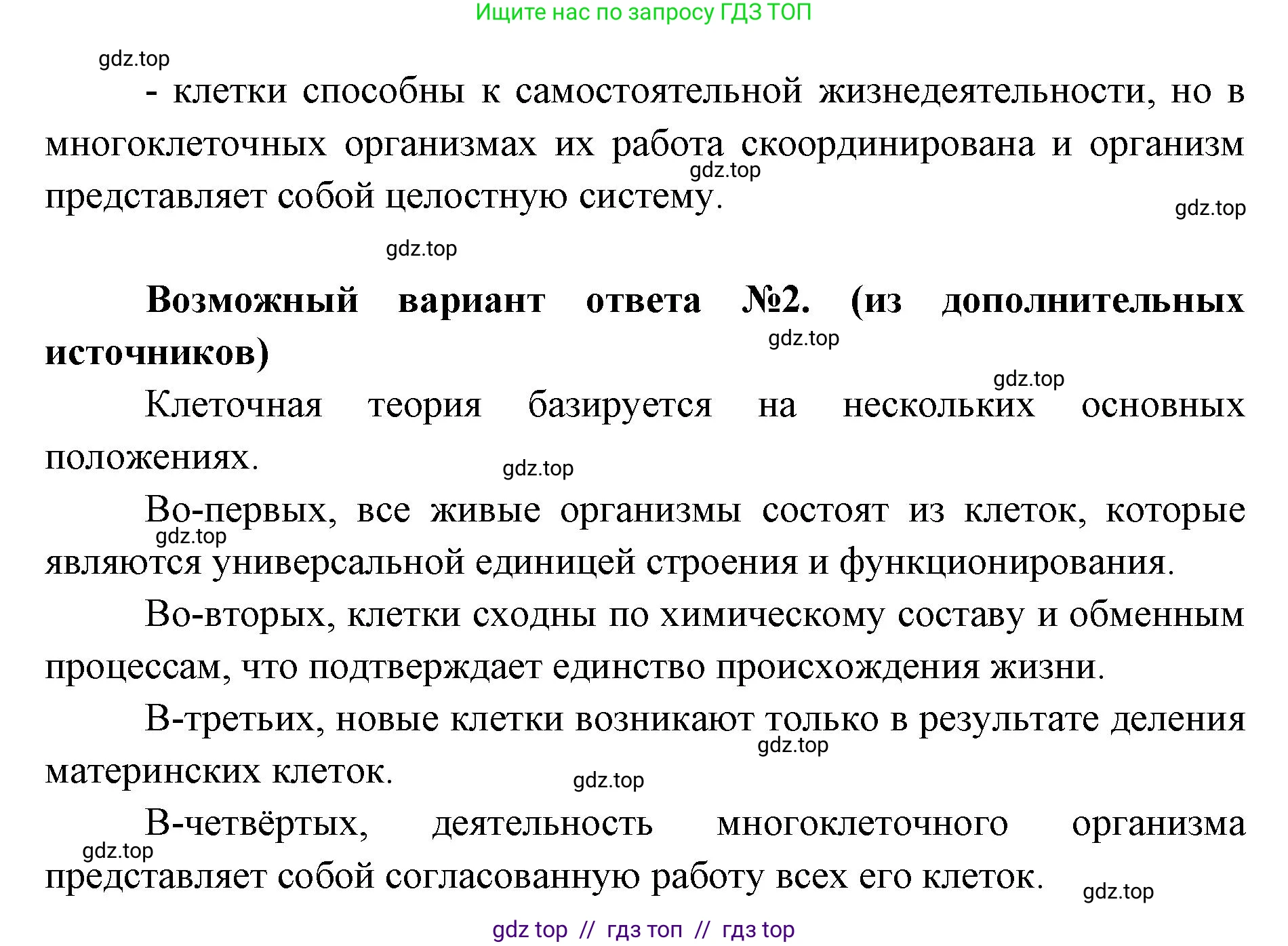 Ищите нас по запросу ГДЗ ТОП

gdz.top

- клетки способны к самостоятельной жизнедеятельности, но в многоклеточных организмах их работа скоординирована и организм представляет собой целостную систему.

gdz.top

gdz.top

gdz.top

**Возможный вариант ответа №2. (из дополнительных источников)**

gdz.top

gdz.top

Клеточная теория базируется на нескольких основных положениях.

gdz.top

Во-первых, все живые организмы состоят из клеток, которые являются универсальной единицей строения и функционирования.

gdz.top

Во-вторых, клетки сходны по химическому составу и обменным процессам, что подтверждает единство происхождения жизни.

В-третьих, новые клетки возникают только в результате деления материнских клеток.

gdz.top

gdz.top

В-четвёртых, деятельность многоклеточного организма представляет собой согласованную работу всех его клеток.

gdz.top

gdz.top

gdz top // гдз топ // гдз top